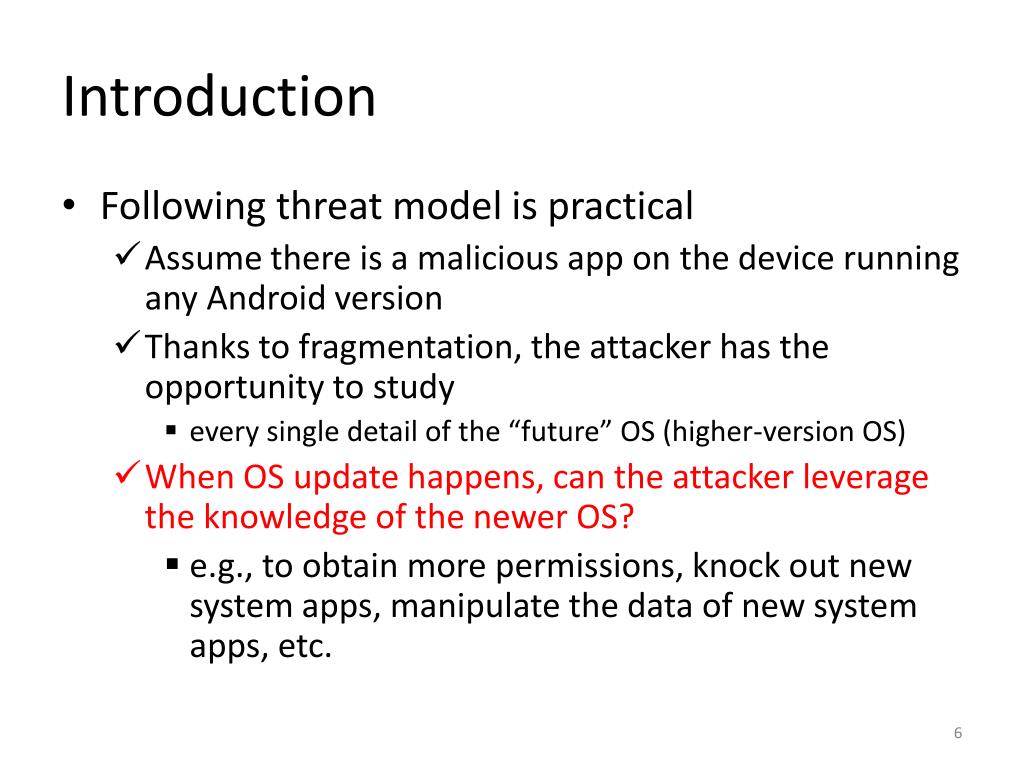 Introduction

• Following threat model is practical
✓ Assume there is a malicious app on the device running any Android version
✓ Thanks to fragmentation, the attacker has the opportunity to study
▪ every single detail of the “future” OS (higher-version OS)
✓ When OS update happens, can the attacker leverage the knowledge of the newer OS?
▪ e.g., to obtain more permissions, knock out new system apps, manipulate the data of new system apps, etc.

6